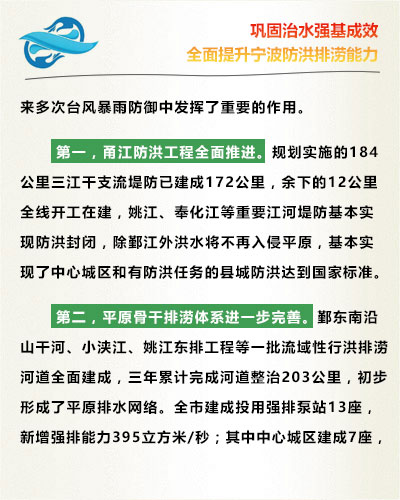 巩固治水强基成效
全面提升宁波防洪排涝能力

来多次台风暴雨防御中发挥了重要的作用。

第一，甬江防洪工程全面推进。规划实施的184公里三江干支流堤防已建成172公里，余下的12公里全线开工在建，姚江、奉化江等重要江河堤防基本实现防洪封闭，除鄞江外洪水将不再入侵平原，基本实现了中心城区和有防洪任务的县城防洪达到国家标准。

第二，平原骨干排涝体系进一步完善。鄞东南沿山干河、小浃江、姚江东排工程等一批流域性行洪排涝河道全面建成，三年累计完成河道整治203公里，初步形成了平原排水网络。全市建成投用强排泵站13座，新增强排能力395立方米/秒；其中中心城区建成7座，